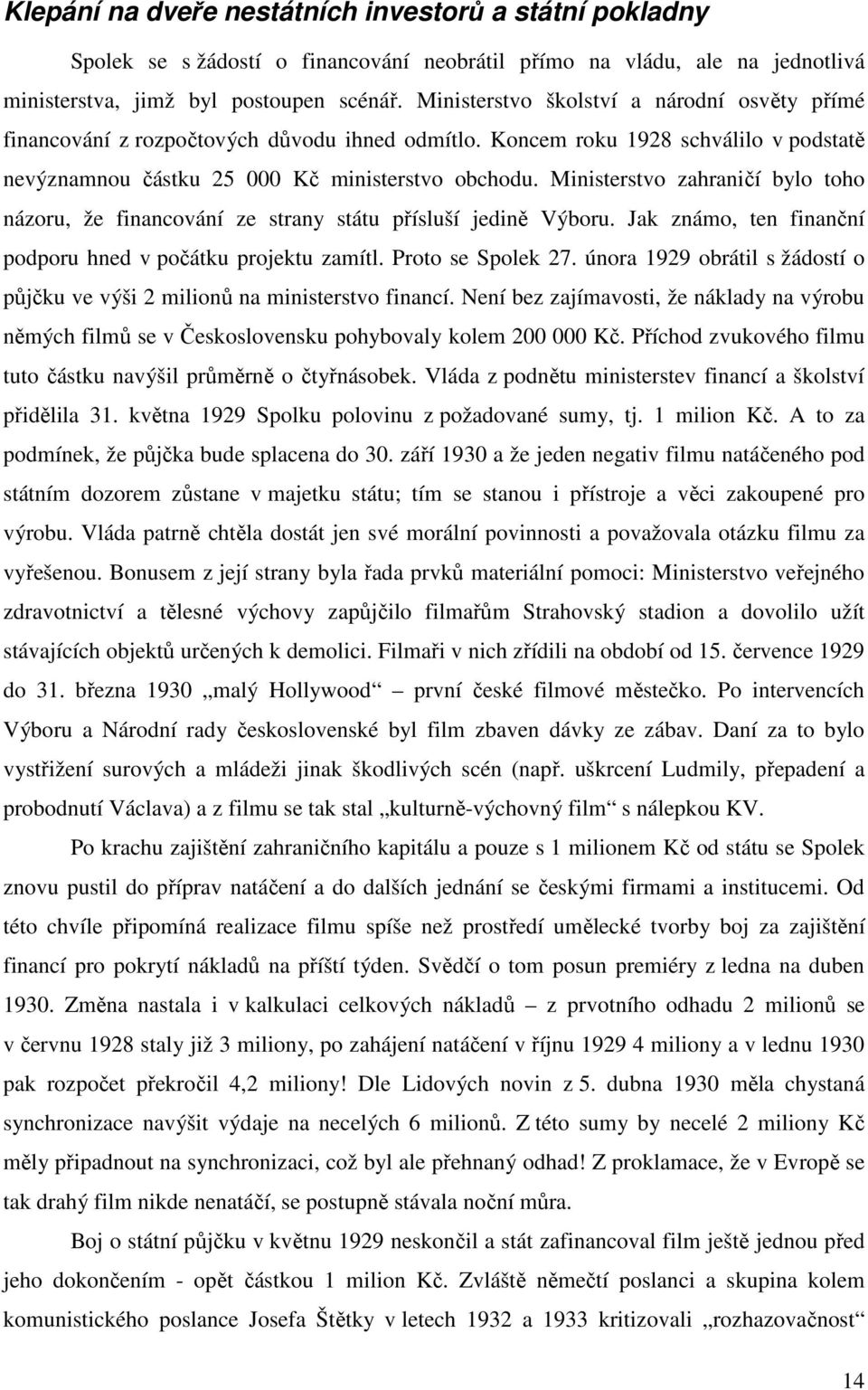 Klepání na dveře nestátních investorů a státní pokladny

Spolek se s žádostí o financování neobrátil přímo na vládu, ale na jednotlivá ministerstva, jimž byl postoupen scénář. Ministerstvo školství a národní osvěty přímé financování z rozpočtových důvodu ihned odmítlo. Koncem roku 1928 schválilo v podstatě nevýznamnou částku 25 000 Kč ministerstvo obchodu. Ministerstvo zahraničí bylo toho názoru, že financování ze strany státu přísluší jedině Výboru. Jak známo, ten finanční podporu hned v počátku projektu zamítl. Proto se Spolek 27. února 1929 obrátil s žádostí o půjčku ve výši 2 milionů na ministerstvo financí. Není bez zajímavosti, že náklady na výrobu němých filmů se v Československu pohybovaly kolem 200 000 Kč. Příchod zvukového filmu tuto částku navýšil průměrně o čtyřnásobek. Vláda z podnětu ministerstev financí a školství přidělila 31. května 1929 Spolku polovinu z požadované sumy, tj. 1 milion Kč. A to za podmínek, že půjčka bude splacena do 30. září 1930 a že jeden negativ filmu natáčeného pod státním dozorem zůstane v majetku státu; tím se stanou i přístroje a věci zakoupené pro výrobu. Vláda patrně chtěla dostát jen své morální povinnosti a považovala otázku filmu za vyřešenou. Bonusem z její strany byla řada prvků materiální pomoci: Ministerstvo veřejného zdravotnictví a tělesné výchovy zapůjčilo filmařům Strahovský stadion a dovolilo užít stávajících objektů určených k demolici. Filmaři v nich zřídili na období od 15. července 1929 do 31. března 1930 „malý Hollywood“ – první české filmové městečko. Po intervencích Výboru a Národní rady československé byl film zbaven dávky ze zábav. Daní za to bylo vystřižení surových a mládeži jinak škodlivých scén (např. uškrcení Ludmily, přepadení a probodnutí Václava) a z filmu se tak stal „kulturně-výchovný film“ s nálepkou KV.

Po krachu zajištění zahraničního kapitálu a pouze s 1 milionem Kč od státu se Spolek znovu pustil do příprav natáčení a do dalších jednání se českými firmami a institucemi. Od této chvíle připomíná realizace filmu spíše než prostředí umělecké tvorby boj za zajištění financí pro pokrytí nákladů na příští týden. Svědčí o tom posun premiéry z ledna na duben 1930. Změna nastala i v kalkulaci celkových nákladů – z prvotního odhadu 2 milionů se v červnu 1928 staly již 3 miliony, po zahájení natáčení v říjnu 1929 4 miliony a v lednu 1930 pak rozpočet překročil 4,2 miliony! Dle Lidových novin z 5. dubna 1930 měla chystaná synchronizace navýšit výdaje na necelých 6 milionů. Z této sumy by necelé 2 miliony Kč měly připadnout na synchronizaci, což byl ale přehnaný odhad! Z proklamace, že v Evropě se tak drahý film nikde nenatáčí, se postupně stávala noční můra.

Boj o státní půjčku v květnu 1929 neskončil a stát zafinancoval film ještě jednou před jeho dokončením - opět částkou 1 milion Kč. Zvláště němečtí poslanci a skupina kolem komunistického poslance Josefa Štětky v letech 1932 a 1933 kritizovali „rozhazovačnost“

14